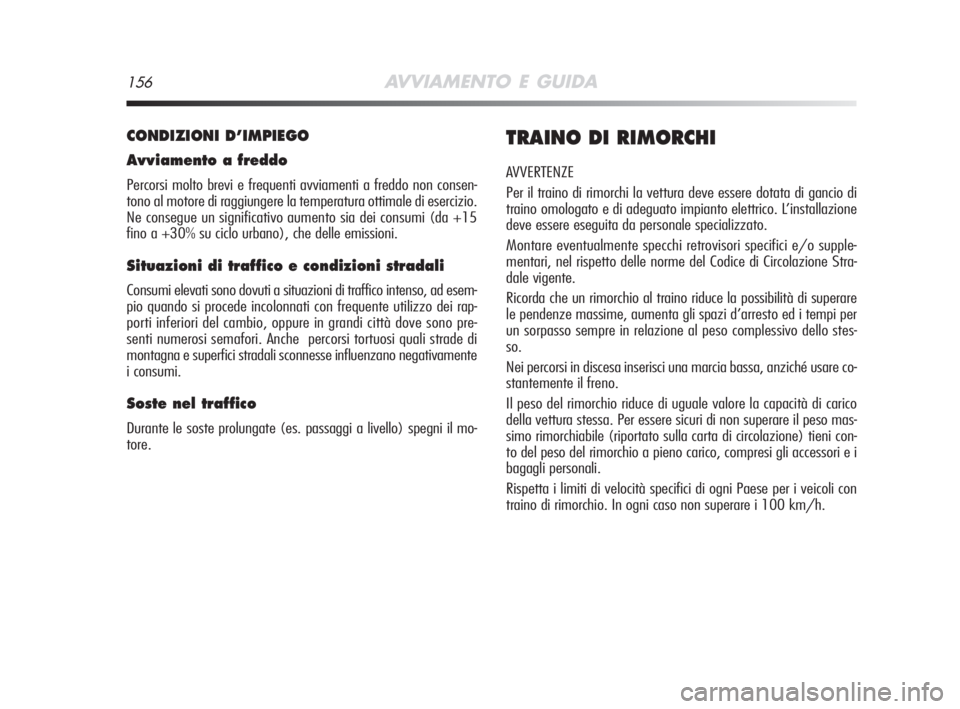 156 AVVIAMENTO E GUIDA

CONDIZIONI D'IMPIEGO

Avviamento a freddo

Percorsi molto brevi e frequenti avviamenti a freddo non consentono al motore di raggiungere la temperatura ottimale di esercizio. Ne consegue un significativo aumento sia dei consumi (da +15 fino a +30% su ciclo urbano), che delle emissioni.

Situazioni di traffico e condizioni stradali

Consumi elevati sono dovuti a situazioni di traffico intenso, ad esempio quando si procede incolonnati con frequente utilizzo dei rapporti inferiori del cambio, oppure in grandi città dove sono presenti numerosi semafori. Anche percorsi tortuosi quali strade di montagna e superfici stradali sconnesse influenzano negativamente i consumi.

Soste nel traffico

Durante le soste prolungate (es. passaggi a livello) spegni il motore.

TRAINO DI RIMORCHI

AVVERTENZE

Per il traino di rimorchi la vettura deve essere dotata di gancio di traino omologato e di adeguato impianto elettrico. L'installazione deve essere eseguita da personale specializzato.

Montare eventualmente specchi retrovisori specifici e/o supplementari, nel rispetto delle norme del Codice di Circolazione Stradale vigente.

Ricorda che un rimorchio al traino riduce la possibilità di superare le pendenze massime, aumenta gli spazi d'arresto ed i tempi per un sorpasso sempre in relazione al peso complessivo dello stesso.

Nei percorsi in discesa inserisci una marcia bassa, anziché usare costantemente il freno.

Il peso del rimorchio riduce di uguale valore la capacità di carico della vettura stessa. Per essere sicuri di non superare il peso massimo rimorchiabile (riportato sulla carta di circolazione) tieni conto del peso del rimorchio a pieno carico, compresi gli accessori e i bagagli personali.

Rispetta i limiti di velocità specifici di ogni Paese per i veicoli con traino di rimorchio. In ogni caso non superare i 100 km/h.

carmanualsonline.info